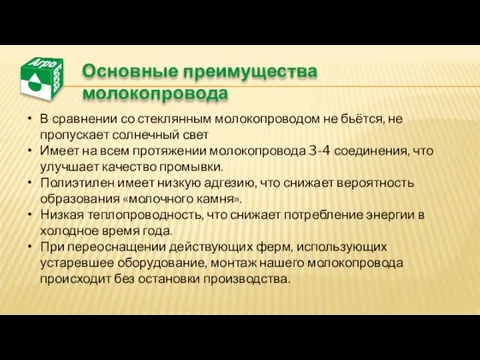 Агро База

Основные преимущества молокопровода

• В сравнении со стеклянным молокопроводом не бьётся, не пропускает солнечный свет
• Имеет на всем протяжении молокопровода 3-4 соединения, что улучшает качество промывки.
• Полиэтилен имеет низкую адгезию, что снижает вероятность образования «молочного камня».
• Низкая теплопроводность, что снижает потребление энергии в холодное время года.
• При переоснащении действующих ферм, использующих устаревшее оборудование, монтаж нашего молокопровода происходит без остановки производства.